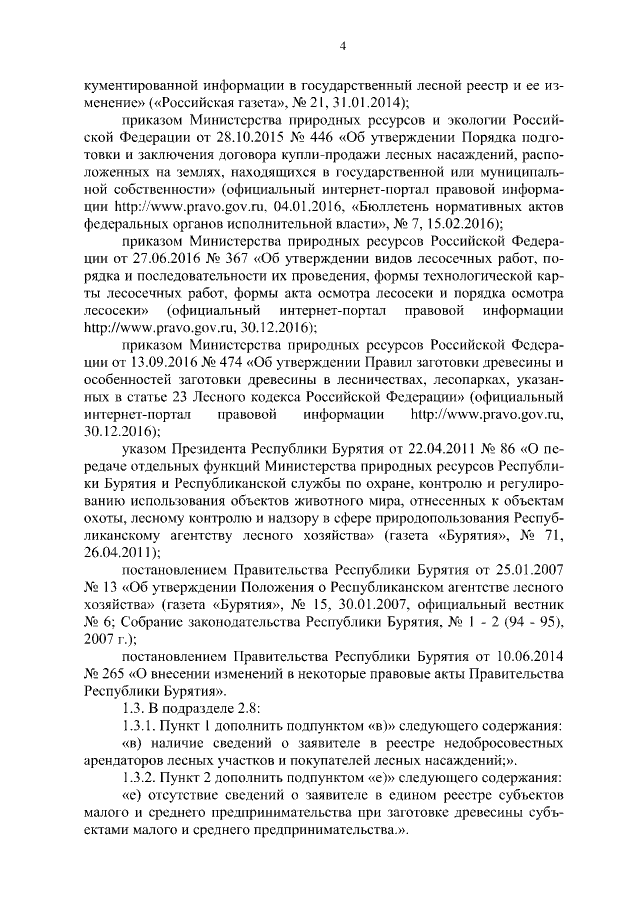 4

кументированной информации в государственный лесной реестр и ее изменение» («Российская газета», № 21, 31.01.2014);

приказом Министерства природных ресурсов и экологии Российской Федерации от 28.10.2015 № 446 «Об утверждении Порядка подготовки и заключения договора купли-продажи лесных насаждений, расположенных на землях, находящихся в государственной или муниципальной собственности» (официальный интернет-портал правовой информации http://www.pravo.gov.ru, 04.01.2016, «Бюллетень нормативных актов федеральных органов исполнительной власти», № 7, 15.02.2016);

приказом Министерства природных ресурсов Российской Федерации от 27.06.2016 № 367 «Об утверждении видов лесосечных работ, порядка и последовательности их проведения, формы технологической карты лесосечных работ, формы акта осмотра лесосеки и порядка осмотра лесосеки» (официальный интернет-портал правовой информации http://www.pravo.gov.ru, 30.12.2016);

приказом Министерства природных ресурсов Российской Федерации от 13.09.2016 № 474 «Об утверждении Правил заготовки древесины и особенностей заготовки древесины в лесничествах, лесопарках, указанных в статье 23 Лесного кодекса Российской Федерации» (официальный интернет-портал правовой информации http://www.pravo.gov.ru, 30.12.2016);

указом Президента Республики Бурятия от 22.04.2011 № 86 «О передаче отдельных функций Министерства природных ресурсов Республики Бурятия и Республиканской службы по охране, контролю и регулированию использования объектов животного мира, отнесенных к объектам охоты, лесному контролю и надзору в сфере природопользования Республиканскому агентству лесного хозяйства» (газета «Бурятия», № 71, 26.04.2011);

постановлением Правительства Республики Бурятия от 25.01.2007 № 13 «Об утверждении Положения о Республиканском агентстве лесного хозяйства» (газета «Бурятия», № 15, 30.01.2007, официальный вестник № 6; Собрание законодательства Республики Бурятия, № 1 - 2 (94 - 95), 2007 г.);

постановлением Правительства Республики Бурятия от 10.06.2014 № 265 «О внесении изменений в некоторые правовые акты Правительства Республики Бурятия».

1.3. В подразделе 2.8:

1.3.1. Пункт 1 дополнить подпунктом «в)» следующего содержания:

«в) наличие сведений о заявителе в реестре недобросовестных арендаторов лесных участков и покупателей лесных насаждений;».

1.3.2. Пункт 2 дополнить подпунктом «е)» следующего содержания:

«е) отсутствие сведений о заявителе в едином реестре субъектов малого и среднего предпринимательства при заготовке древесины субъектами малого и среднего предпринимательства.».